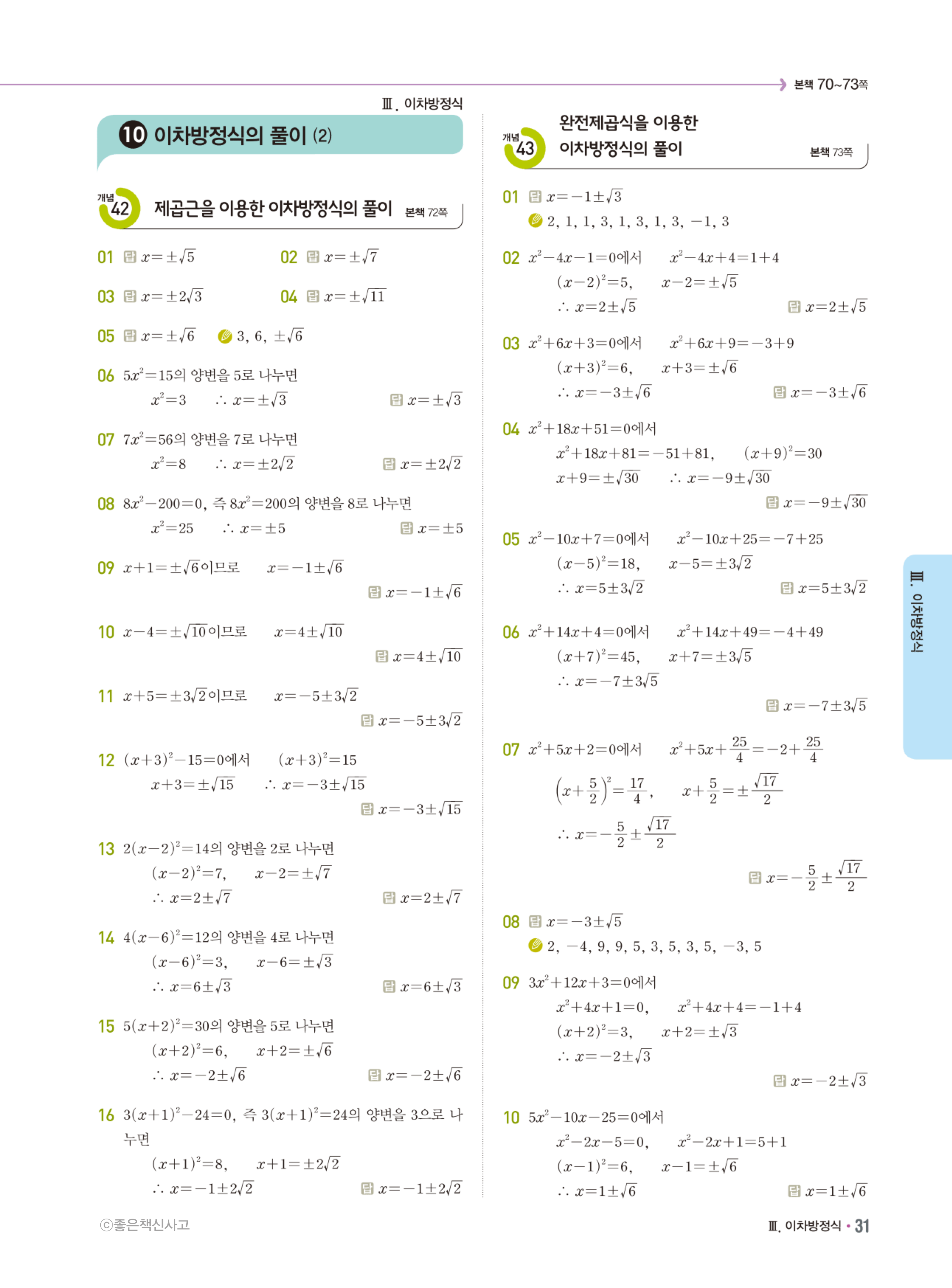 본책 70~73쪽

Ⅲ. 이차방정식

10 이차방정식의 풀이 (2)

개념 42 제곱근을 이용한 이차방정식의 풀이 본책 72쪽

01 답 $x=\pm\sqrt{5}$

02 답 $x=\pm\sqrt{7}$

03 답 $x=\pm2\sqrt{3}$

04 답 $x=\pm\sqrt{11}$

05 답 $x=\pm\sqrt{6}$ 3, 6, $\pm\sqrt{6}$

06 $5x^2=15$의 양변을 5로 나누면
$x^2=3$ $\therefore x=\pm\sqrt{3}$ 답 $x=\pm\sqrt{3}$

07 $7x^2=56$의 양변을 7로 나누면
$x^2=8$ $\therefore x=\pm2\sqrt{2}$ 답 $x=\pm2\sqrt{2}$

08 $8x^2-200=0$, 즉 $8x^2=200$의 양변을 8로 나누면
$x^2=25$ $\therefore x=\pm5$ 답 $x=\pm5$

09 $x+1=\pm\sqrt{6}$이므로 $x=-1\pm\sqrt{6}$
답 $x=-1\pm\sqrt{6}$

10 $x-4=\pm\sqrt{10}$이므로 $x=4\pm\sqrt{10}$
답 $x=4\pm\sqrt{10}$

11 $x+5=\pm3\sqrt{2}$이므로 $x=-5\pm3\sqrt{2}$
답 $x=-5\pm3\sqrt{2}$

12 $(x+3)^2-15=0$에서 $(x+3)^2=15$
$x+3=\pm\sqrt{15}$ $\therefore x=-3\pm\sqrt{15}$
답 $x=-3\pm\sqrt{15}$

13 $2(x-2)^2=14$의 양변을 2로 나누면
$(x-2)^2=7$, $x-2=\pm\sqrt{7}$
$\therefore x=2\pm\sqrt{7}$ 답 $x=2\pm\sqrt{7}$

14 $4(x-6)^2=12$의 양변을 4로 나누면
$(x-6)^2=3$, $x-6=\pm\sqrt{3}$
$\therefore x=6\pm\sqrt{3}$ 답 $x=6\pm\sqrt{3}$

15 $5(x+2)^2=30$의 양변을 5로 나누면
$(x+2)^2=6$, $x+2=\pm\sqrt{6}$
$\therefore x=-2\pm\sqrt{6}$ 답 $x=-2\pm\sqrt{6}$

16 $3(x+1)^2-24=0$, 즉 $3(x+1)^2=24$의 양변을 3으로 나누면
$(x+1)^2=8$, $x+1=\pm2\sqrt{2}$
$\therefore x=-1\pm2\sqrt{2}$ 답 $x=-1\pm2\sqrt{2}$

개념 43 완전제곱식을 이용한 이차방정식의 풀이 본책 73쪽

01 답 $x=-1\pm\sqrt{3}$
2, 1, 1, 3, 1, 3, 1, 3, $-1$, 3

02 $x^2-4x-1=0$에서 $x^2-4x+4=1+4$
$(x-2)^2=5$, $x-2=\pm\sqrt{5}$
$\therefore x=2\pm\sqrt{5}$ 답 $x=2\pm\sqrt{5}$

03 $x^2+6x+3=0$에서 $x^2+6x+9=-3+9$
$(x+3)^2=6$, $x+3=\pm\sqrt{6}$
$\therefore x=-3\pm\sqrt{6}$ 답 $x=-3\pm\sqrt{6}$

04 $x^2+18x+51=0$에서
$x^2+18x+81=-51+81$, $(x+9)^2=30$
$x+9=\pm\sqrt{30}$ $\therefore x=-9\pm\sqrt{30}$
답 $x=-9\pm\sqrt{30}$

05 $x^2-10x+7=0$에서 $x^2-10x+25=-7+25$
$(x-5)^2=18$, $x-5=\pm3\sqrt{2}$
$\therefore x=5\pm3\sqrt{2}$ 답 $x=5\pm3\sqrt{2}$

06 $x^2+14x+4=0$에서 $x^2+14x+49=-4+49$
$(x+7)^2=45$, $x+7=\pm3\sqrt{5}$
$\therefore x=-7\pm3\sqrt{5}$
답 $x=-7\pm3\sqrt{5}$

07 $x^2+5x+2=0$에서 $x^2+5x+\frac{25}{4}=-2+\frac{25}{4}$
$\left(x+\frac{5}{2}\right)^2=\frac{17}{4}$, $x+\frac{5}{2}=\pm\frac{\sqrt{17}}{2}$
$\therefore x=-\frac{5}{2}\pm\frac{\sqrt{17}}{2}$
답 $x=-\frac{5}{2}\pm\frac{\sqrt{17}}{2}$

08 답 $x=-3\pm\sqrt{5}$
2, $-4$, 9, 9, 5, 3, 5, 3, 5, $-3$, 5

09 $3x^2+12x+3=0$에서
$x^2+4x+1=0$, $x^2+4x+4=-1+4$
$(x+2)^2=3$, $x+2=\pm\sqrt{3}$
$\therefore x=-2\pm\sqrt{3}$
답 $x=-2\pm\sqrt{3}$

10 $5x^2-10x-25=0$에서
$x^2-2x-5=0$, $x^2-2x+1=5+1$
$(x-1)^2=6$, $x-1=\pm\sqrt{6}$
$\therefore x=1\pm\sqrt{6}$ 답 $x=1\pm\sqrt{6}$

Ⅲ. 이차방정식

ⓒ좋은책신사고

Ⅲ. 이차방정식 • 31